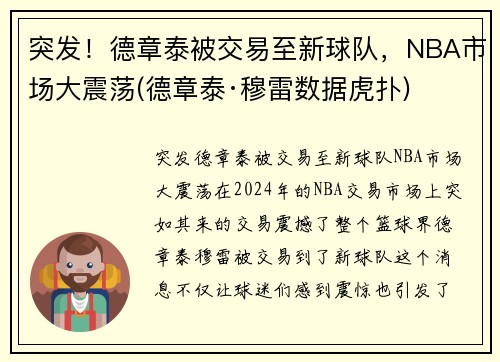 突发！德章泰被交易至新球队，NBA市场大震荡(德章泰·穆雷数据虎扑)

突发德章泰被交易至新球队NBA市场大震荡在2024年的NBA交易市场上突如其来的交易震撼了整个篮球界德章泰穆雷被交易到了新球队这个消息不仅让球迷们感到震惊也引发了